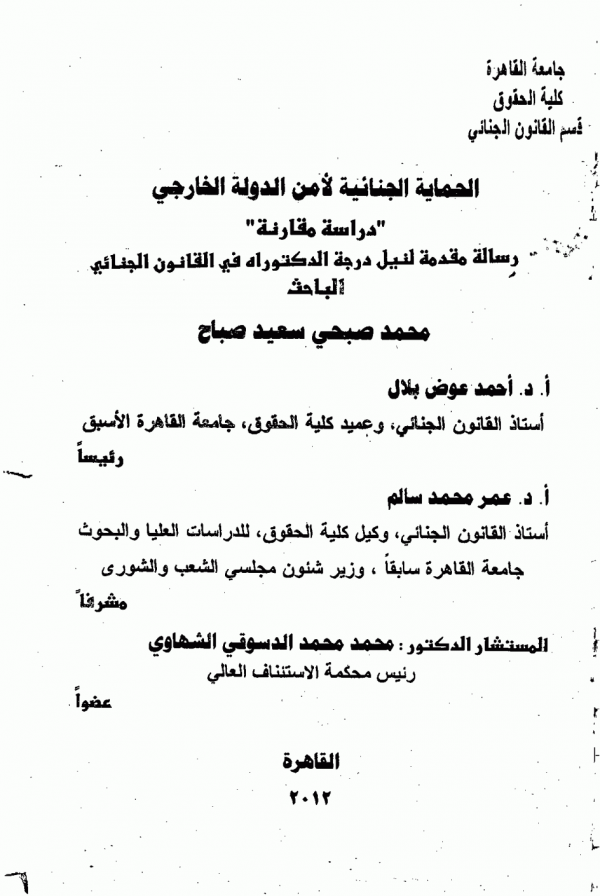 جامعة القاهرة
كلية الحقوق
قسم القانون الجنائي

الحماية الجنائية لأمن الدولة الخارجي
"دراسة مقارنة"
رسالة مقدمة لنيل درجة الدكتوراه في القانون الجنائي
الباحث
محمد صبحي سعيد صباح

أ. د. أحمد عوض بلال
أستاذ القانون الجنائي، وعميد كلية الحقوق، جامعة القاهرة الأسبق
رئيساً

أ. د. عمر محمد سالم
أستاذ القانون الجنائي، وكيل كلية الحقوق، للدراسات العليا والبحوث جامعة القاهرة سابقاً ، وزير شئون مجلسي الشعب والشورى
مشرفاً

المستشار الدكتور : محمد محمد الدسوقي الشهاوي
رئيس محكمة الاستئناف العالي
عضواً

القاهرة
٢٠١٢